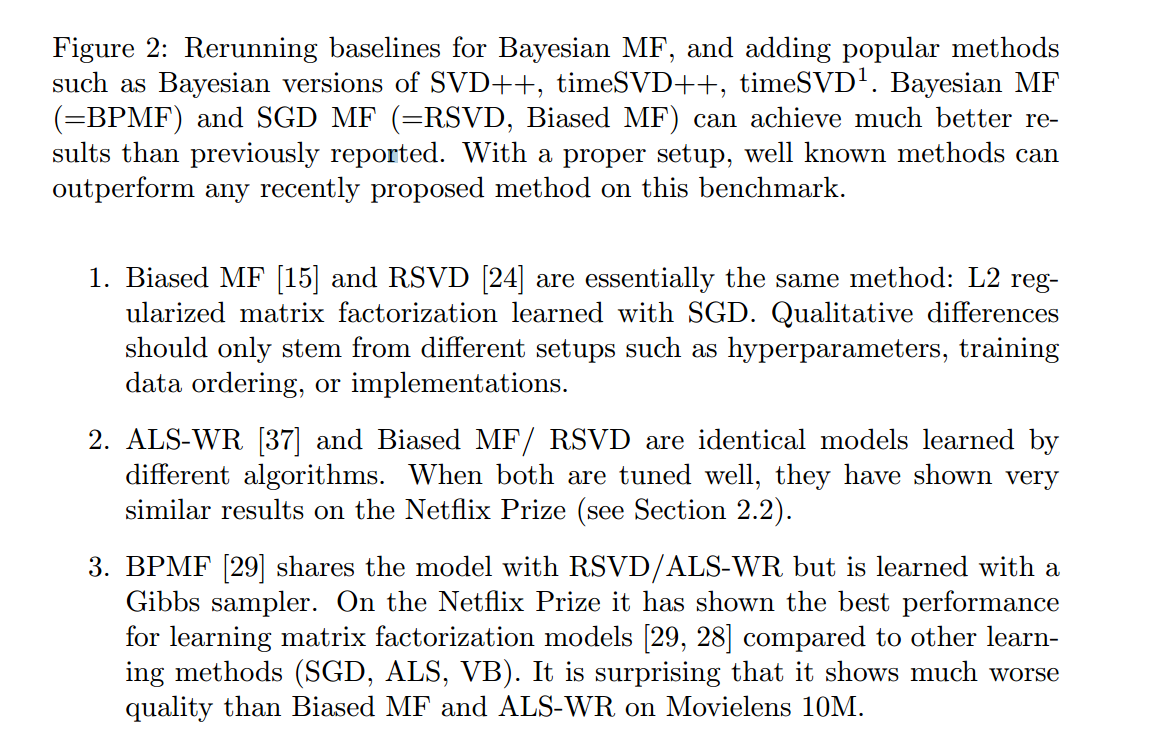 Figure 2: Rerunning baselines for Bayesian MF, and adding popular methods such as Bayesian versions of SVD++, timeSVD++, timeSVD$^1$. Bayesian MF (=BPMF) and SGD MF (=RSVD, Biased MF) can achieve much better results than previously reported. With a proper setup, well known methods can outperform any recently proposed method on this benchmark.

1. Biased MF [15] and RSVD [24] are essentially the same method: L2 regularized matrix factorization learned with SGD. Qualitative differences should only stem from different setups such as hyperparameters, training data ordering, or implementations.

2. ALS-WR [37] and Biased MF/ RSVD are identical models learned by different algorithms. When both are tuned well, they have shown very similar results on the Netflix Prize (see Section 2.2).

3. BPMF [29] shares the model with RSVD/ALS-WR but is learned with a Gibbs sampler. On the Netflix Prize it has shown the best performance for learning matrix factorization models [29, 28] compared to other learning methods (SGD, ALS, VB). It is surprising that it shows much worse quality than Biased MF and ALS-WR on Movielens 10M.